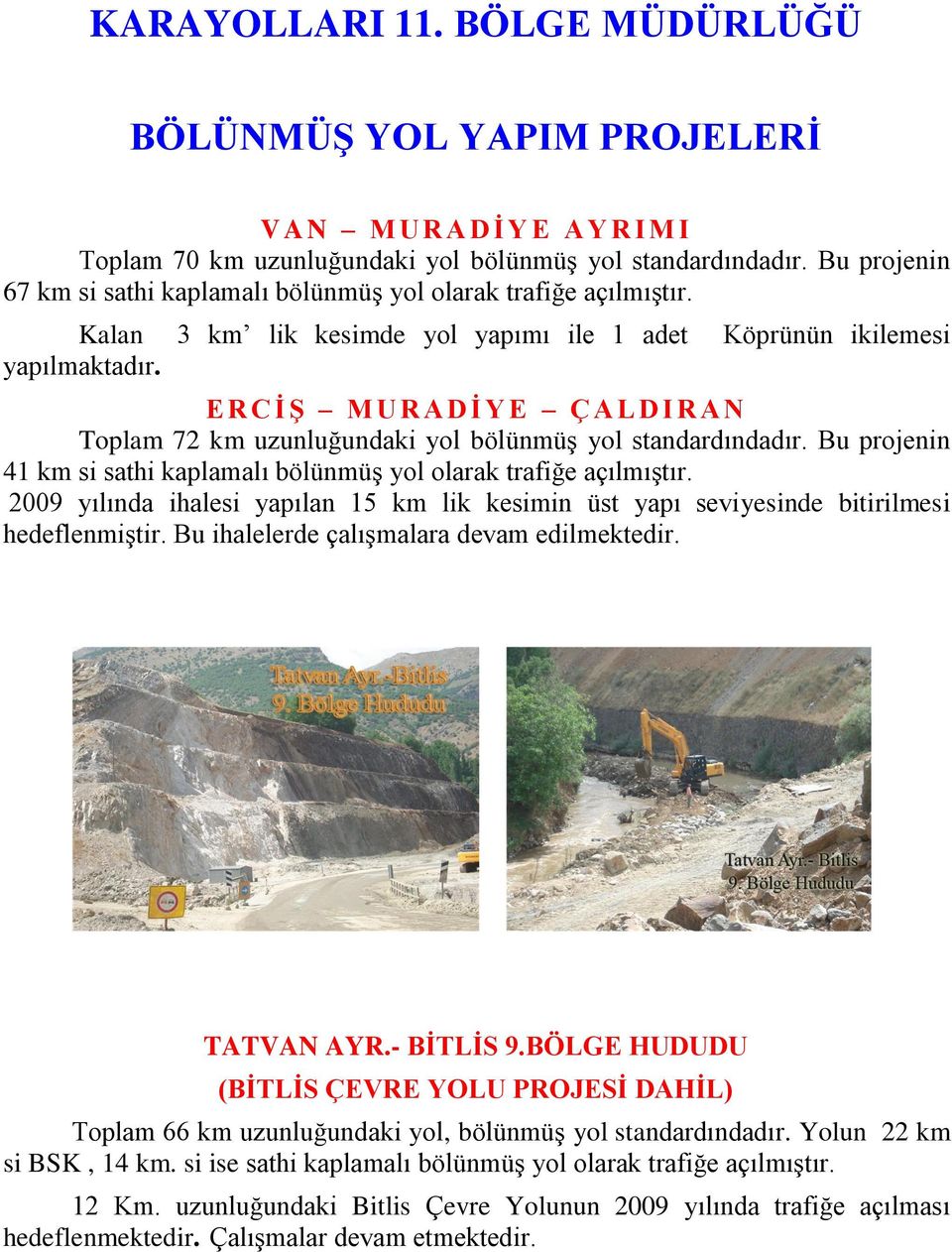 KARAYOLLARI 11. BÖLGE MÜDÜRLÜĞÜ

BÖLÜNMÜŞ YOL YAPIM PROJELERİ

VAN – MURADİYE AYRIMI

Toplam 70 km uzunluğundaki yol bölünmüş yol standardındadır. Bu projenin 67 km si sathi kaplamalı bölünmüş yol olarak trafiğe açılmıştır.

Kalan 3 km' lik kesimde yol yapımı ile 1 adet Köprünün ikilemesi yapılmaktadır.

ERCİŞ – MURADİYE – ÇALDIRAN

Toplam 72 km uzunluğundaki yol bölünmüş yol standardındadır. Bu projenin 41 km si sathi kaplamalı bölünmüş yol olarak trafiğe açılmıştır.

2009 yılında ihalesi yapılan 15 km lik kesimin üst yapı seviyesinde bitirilmesi hedeflenmiştir. Bu ihalelerde çalışmalara devam edilmektedir.

Tatvan Ayr.-Bitlis
9. Bölge Hududu

Tatvan Ayr.- Bitlis
9. Bölge Hududu

TATVAN AYR.- BİTLİS 9.BÖLGE HUDUDU
(BİTLİS ÇEVRE YOLU PROJESİ DAHİL)

Toplam 66 km uzunluğundaki yol, bölünmüş yol standardındadır. Yolun 22 km si BSK , 14 km. si ise sathi kaplamalı bölünmüş yol olarak trafiğe açılmıştır.

12 Km. uzunluğundaki Bitlis Çevre Yolunun 2009 yılında trafiğe açılması hedeflenmektedir. Çalışmalar devam etmektedir.